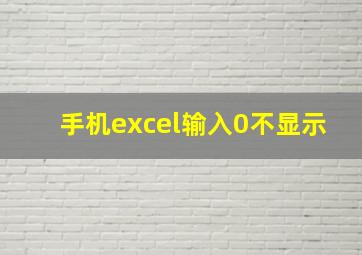 手机excel输入0不显示